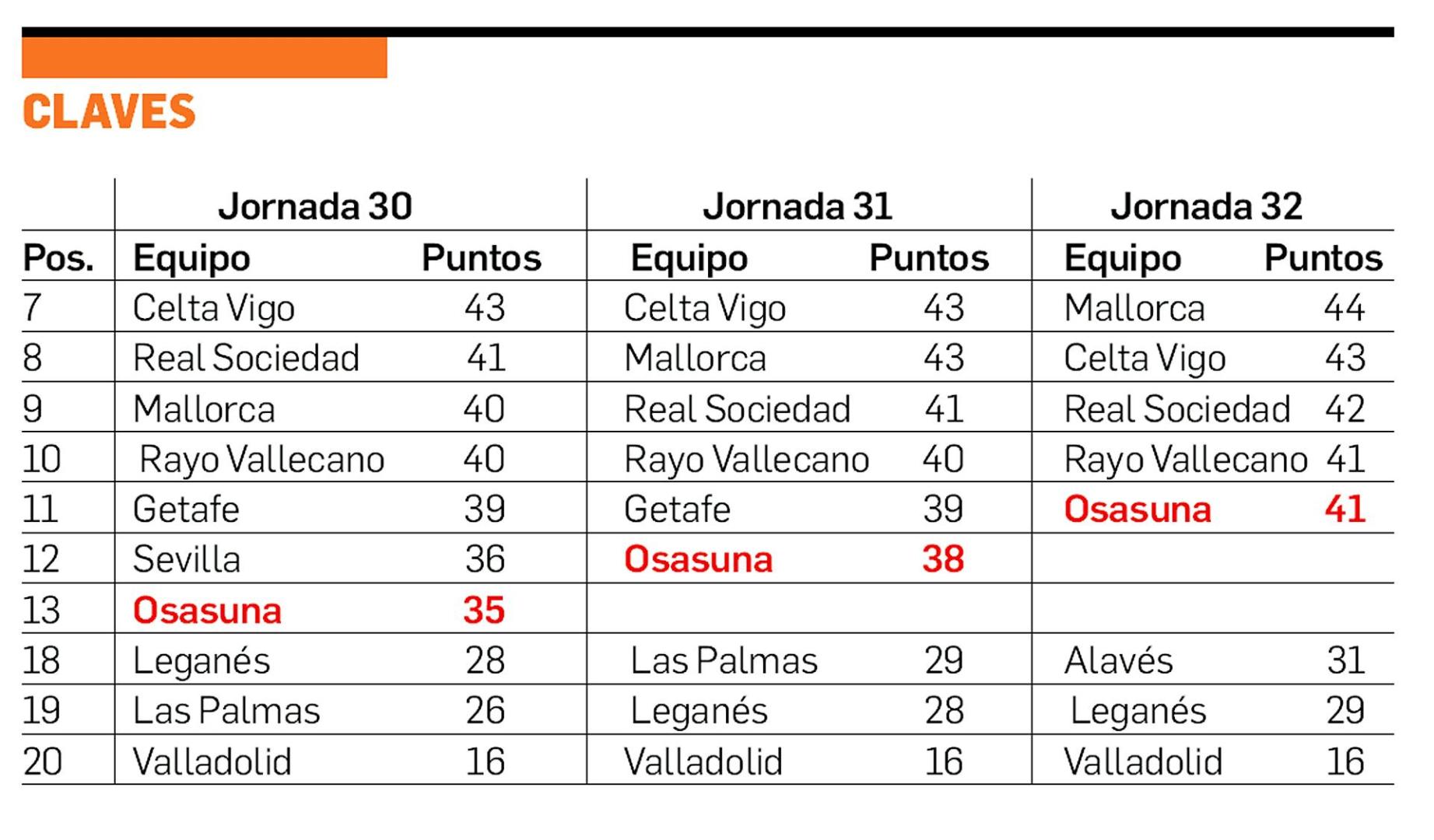 CLAVES

| | Jornada 30 | | Jornada 31 | | Jornada 32 | |
|---|---|---|---|---|---|---|
| Pos. | Equipo | Puntos | Equipo | Puntos | Equipo | Puntos |
| 7 | Celta Vigo | 43 | Celta Vigo | 43 | Mallorca | 44 |
| 8 | Real Sociedad | 41 | Mallorca | 43 | Celta Vigo | 43 |
| 9 | Mallorca | 40 | Real Sociedad | 41 | Real Sociedad | 42 |
| 10 | Rayo Vallecano | 40 | Rayo Vallecano | 40 | Rayo Vallecano | 41 |
| 11 | Getafe | 39 | Getafe | 39 | Osasuna | 41 |
| 12 | Sevilla | 36 | Osasuna | 38 | | |
| 13 | Osasuna | 35 | | | | |
| 18 | Leganés | 28 | Las Palmas | 29 | Alavés | 31 |
| 19 | Las Palmas | 26 | Leganés | 28 | Leganés | 29 |
| 20 | Valladolid | 16 | Valladolid | 16 | Valladolid | 16 |